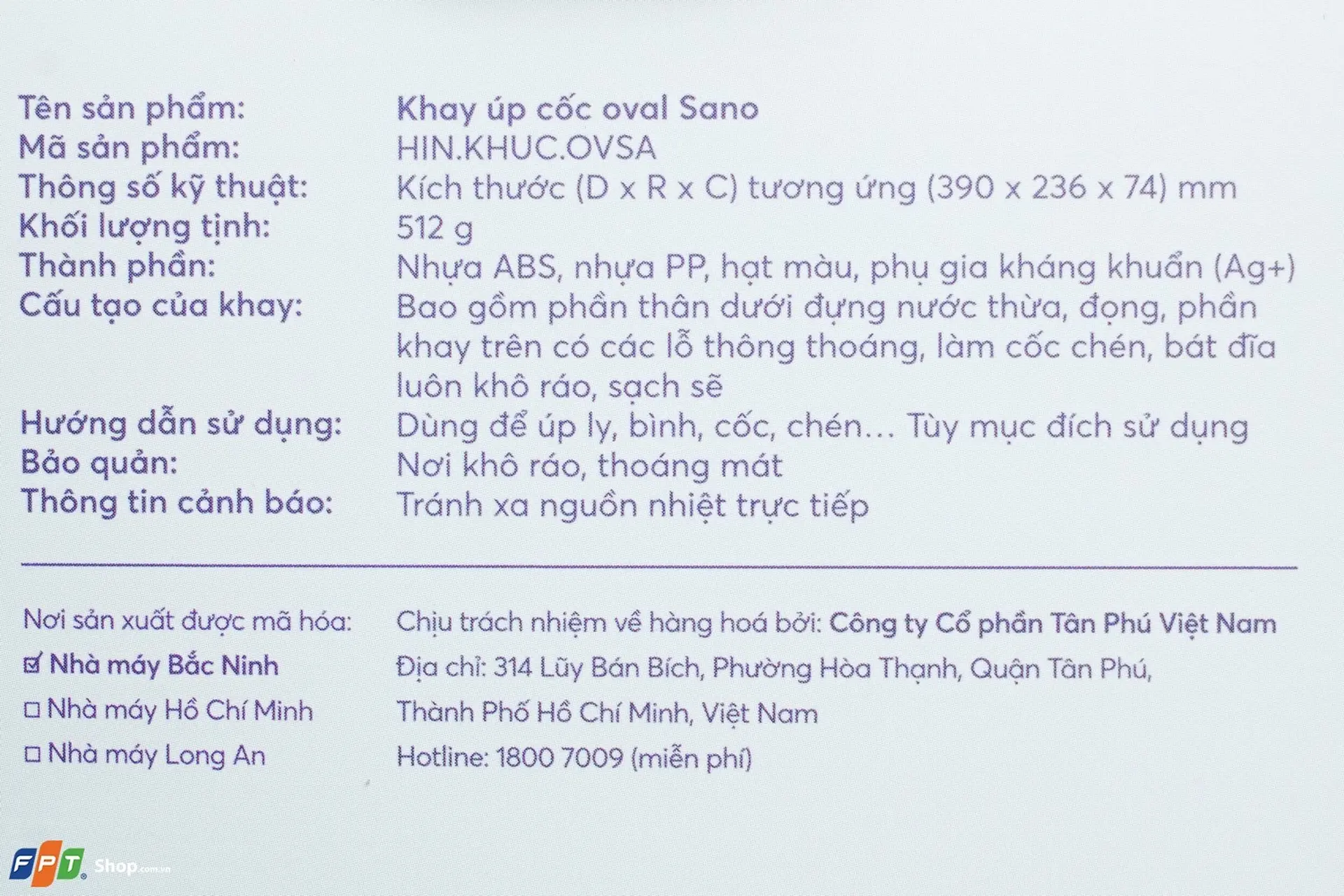 Tên sản phẩm: Khay úp cốc oval Sano
Mã sản phẩm: HIN.KHUC.OVSA
Thông số kỹ thuật: Kích thước (D x R x C) tương ứng (390 x 236 x 74) mm
Khối lượng tịnh: 512 g
Thành phần: Nhựa ABS, nhựa PP, hạt màu, phụ gia kháng khuẩn (Ag+)
Cấu tạo của khay: Bao gồm phần thân dưới đựng nước thừa, đọng, phần khay trên có các lỗ thông thoáng, làm cốc chén, bát đĩa luôn khô ráo, sạch sẽ
Hướng dẫn sử dụng: Dùng để úp ly, bình, cốc, chén... Tùy mục đích sử dụng
Bảo quản: Nơi khô ráo, thoáng mát
Thông tin cảnh báo: Tránh xa nguồn nhiệt trực tiếp

Nơi sản xuất được mã hóa:
☑ Nhà máy Bắc Ninh
☐ Nhà máy Hồ Chí Minh
☐ Nhà máy Long An

Chịu trách nhiệm về hàng hoá bởi: Công ty Cổ phần Tân Phú Việt Nam
Địa chỉ: 314 Lũy Bán Bích, Phường Hòa Thạnh, Quận Tân Phú, Thành Phố Hồ Chí Minh, Việt Nam
Hotline: 1800 7009 (miễn phí)

FPT Shop.com.vn